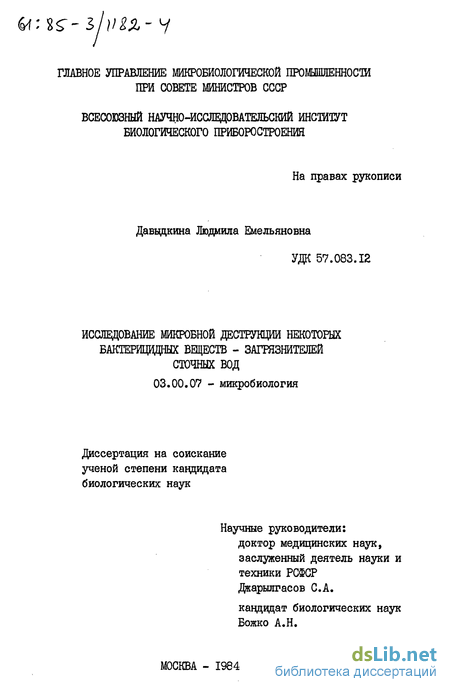 61:85-3/1182-4

ГЛАВНОЕ УПРАВЛЕНИЕ МИКРОБИОЛОГИЧЕСКОЙ ПРОМЫШЛЕННОСТИ ПРИ СОВЕТЕ МИНИСТРОВ СССР

ВСЕСОЮЗНЫЙ НАУЧНО-ИССЛЕДОВАТЕЛЬСКИЙ ИНСТИТУТ БИОЛОГИЧЕСКОГО ПРИБОРОСТРОЕНИЯ

На правах рукописи

Давыдкина Людмила Емельяновна

УДК 57.083.I2

ИССЛЕДОВАНИЕ МИКРОБНОЙ ДЕСТРУКЦИИ НЕКОТОРЫХ БАКТЕРИЦИДНЫХ ВЕЩЕСТВ - ЗАГРЯЗНИТЕЛЕЙ СТОЧНЫХ ВОД

03.00.07 - микробиология

Диссертация на соискание ученой степени кандидата биологических наук

Научные руководители:
доктор медицинских наук, заслуженный деятель науки и техники РСФСР
Джарылгасов С.А.
кандидат биологических наук
Божко А.Н.

МОСКВА - I984

dsLib.net
библиотека диссертаций